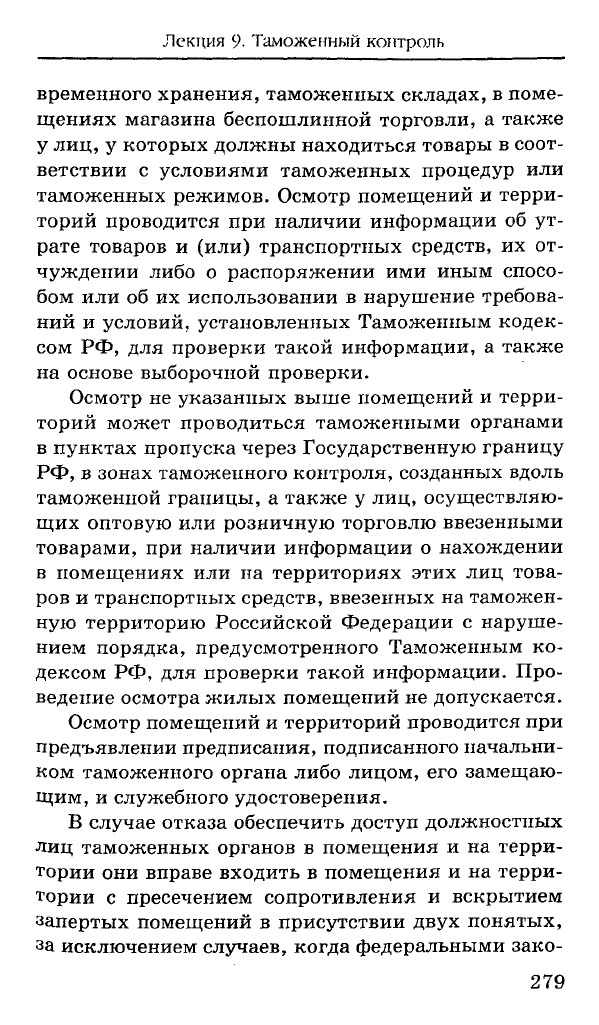 Лекция 9. Таможенный контроль

временного хранения, таможенных складах, в помещениях магазина беспошлинной торговли, а также у лиц, у которых должны находиться товары в соответствии с условиями таможенных процедур или таможенных режимов. Осмотр помещений и территорий проводится при наличии информации об утрате товаров и (или) транспортных средств, их отчуждении либо о распоряжении ими иным способом или об их использовании в нарушение требований и условий, установленных Таможенным кодексом РФ, для проверки такой информации, а также на основе выборочной проверки.

Осмотр не указанных выше помещений и территорий может проводиться таможенными органами в пунктах пропуска через Государственную границу РФ, в зонах таможенного контроля, созданных вдоль таможенной границы, а также у лиц, осуществляющих оптовую или розничную торговлю ввезенными товарами, при наличии информации о нахождении в помещениях или на территориях этих лиц товаров и транспортных средств, ввезенных на таможенную территорию Российской Федерации с нарушением порядка, предусмотренного Таможенным кодексом РФ, для проверки такой информации. Проведение осмотра жилых помещений не допускается.

Осмотр помещений и территорий проводится при предъявлении предписания, подписанного начальником таможенного органа либо лицом, его замещающим, и служебного удостоверения.

В случае отказа обеспечить доступ должностных лиц таможенных органов в помещения и на территории они вправе входить в помещения и на территории с пресечением сопротивления и вскрытием запертых помещений в присутствии двух понятых, за исключением случаев, когда федеральными зако-

279